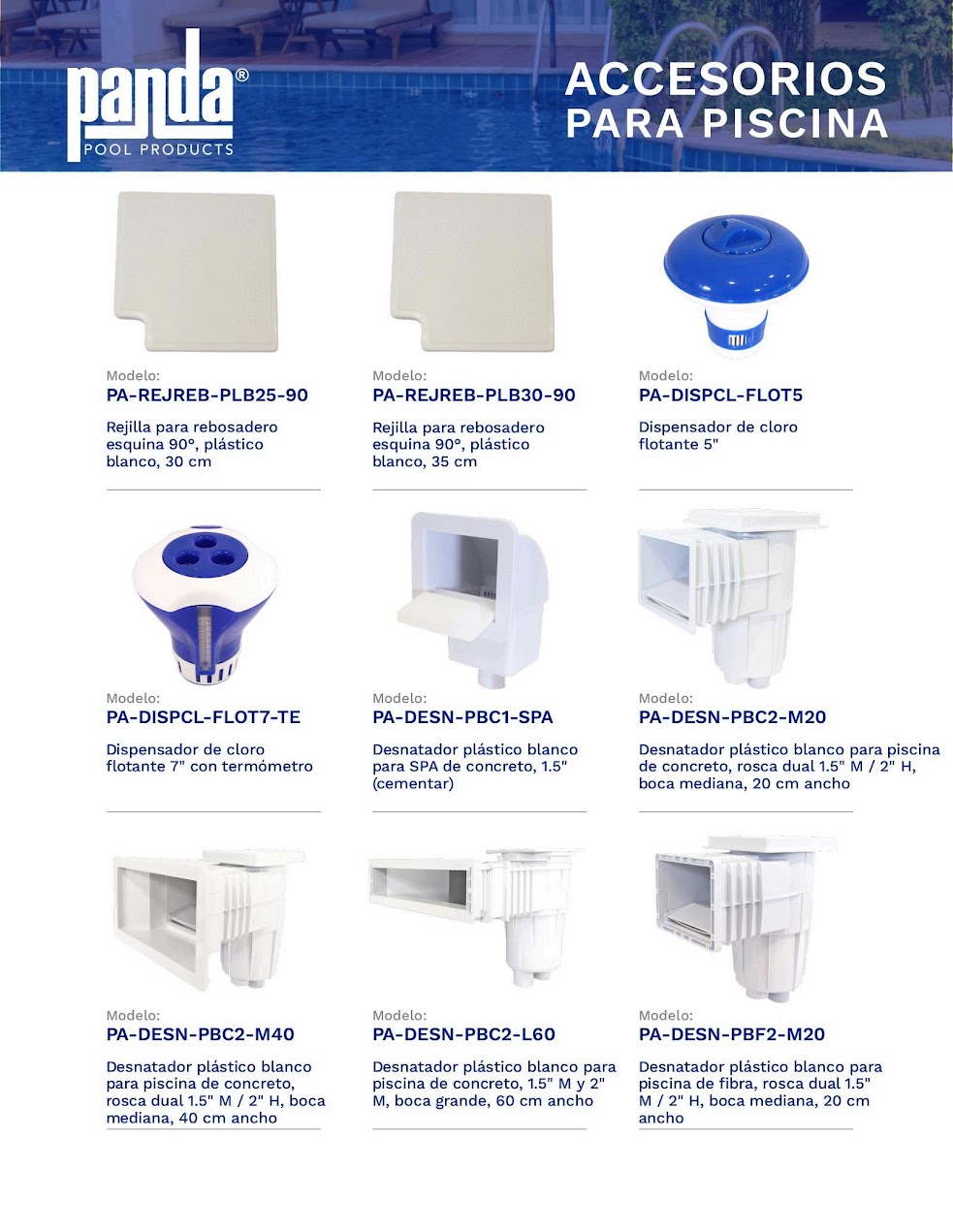 panda®
POOL PRODUCTS

ACCESORIOS
PARA PISCINA

Modelo:
PA-REJREB-PLB25-90

Rejilla para rebosadero esquina 90°, plástico blanco, 30 cm

Modelo:
PA-REJREB-PLB30-90

Rejilla para rebosadero esquina 90°, plástico blanco, 35 cm

Modelo:
PA-DISPCL-FLOT5

Dispensador de cloro flotante 5"

Modelo:
PA-DISPCL-FLOT7-TE

Dispensador de cloro flotante 7" con termómetro

Modelo:
PA-DESN-PBC1-SPA

Desnatador plástico blanco para SPA de concreto, 1.5" (cementar)

Modelo:
PA-DESN-PBC2-M20

Desnatador plástico blanco para piscina de concreto, rosca dual 1.5" M / 2" H, boca mediana, 20 cm ancho

Modelo:
PA-DESN-PBC2-M40

Desnatador plástico blanco para piscina de concreto, rosca dual 1.5" M / 2" H, boca mediana, 40 cm ancho

Modelo:
PA-DESN-PBC2-L60

Desnatador plástico blanco para piscina de concreto, 1.5" M y 2" M, boca grande, 60 cm ancho

Modelo:
PA-DESN-PBF2-M20

Desnatador plástico blanco para piscina de fibra, rosca dual 1.5" M / 2" H, boca mediana, 20 cm ancho